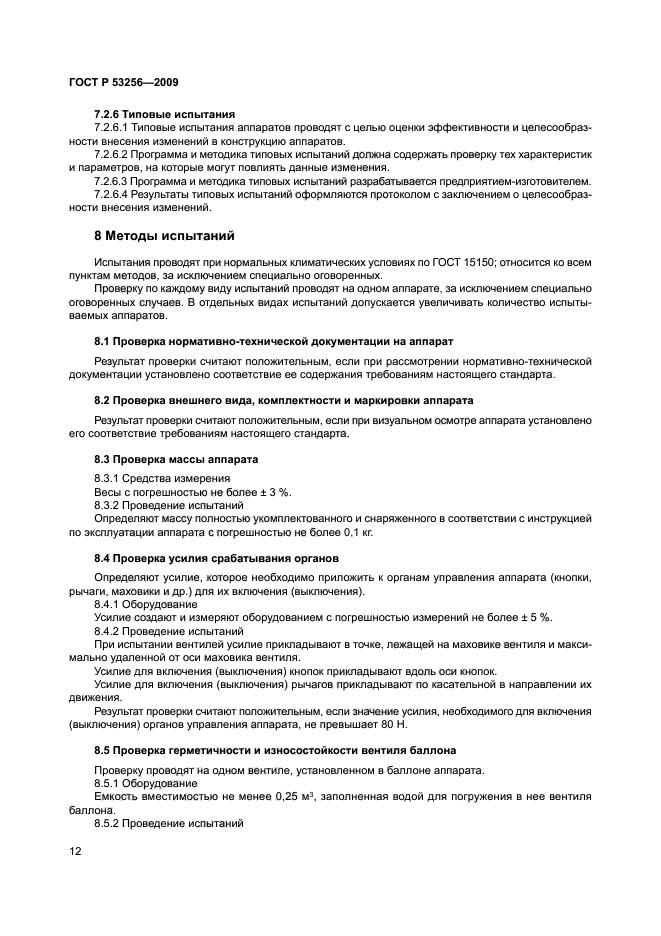 ГОСТ Р 53256—2009

7.2.6 Типовые испытания

7.2.6.1 Типовые испытания аппаратов проводят с целью оценки эффективности и целесообразности внесения изменений в конструкцию аппаратов.

7.2.6.2 Программа и методика типовых испытаний должна содержать проверку тех характеристик и параметров, на которые могут повлиять данные изменения.

7.2.6.3 Программа и методика типовых испытаний разрабатывается предприятием-изготовителем.

7.2.6.4 Результаты типовых испытаний оформляются протоколом с заключением о целесообразности внесения изменений.

8 Методы испытаний

Испытания проводят при нормальных климатических условиях по ГОСТ 15150; относится ко всем пунктам методов, за исключением специально оговоренных.

Проверку по каждому виду испытаний проводят на одном аппарате, за исключением специально оговоренных случаев. В отдельных видах испытаний допускается увеличивать количество испытываемых аппаратов.

8.1 Проверка нормативно-технической документации на аппарат

Результат проверки считают положительным, если при рассмотрении нормативно-технической документации установлено соответствие ее содержания требованиям настоящего стандарта.

8.2 Проверка внешнего вида, комплектности и маркировки аппарата

Результат проверки считают положительным, если при визуальном осмотре аппарата установлено его соответствие требованиям настоящего стандарта.

8.3 Проверка массы аппарата

8.3.1 Средства измерения

Весы с погрешностью не более ± 3 %.

8.3.2 Проведение испытаний

Определяют массу полностью укомплектованного и снаряженного в соответствии с инструкцией по эксплуатации аппарата с погрешностью не более 0,1 кг.

8.4 Проверка усилия срабатывания органов

Определяют усилие, которое необходимо приложить к органам управления аппарата (кнопки, рычаги, маховики и др.) для их включения (выключения).

8.4.1 Оборудование

Усилие создают и измеряют оборудованием с погрешностью измерений не более ± 5 %.

8.4.2 Проведение испытаний

При испытании вентилей усилие прикладывают в точке, лежащей на маховике вентиля и максимально удаленной от оси маховика вентиля.

Усилие для включения (выключения) кнопок прикладывают вдоль оси кнопок.

Усилие для включения (выключения) рычагов прикладывают по касательной в направлении их движения.

Результат проверки считают положительным, если значение усилия, необходимого для включения (выключения) органов управления аппарата, не превышает 80 Н.

8.5 Проверка герметичности и износостойкости вентиля баллона

Проверку проводят на одном вентиле, установленном в баллоне аппарата.

8.5.1 Оборудование

Емкость вместимостью не менее 0,25 м$^3$, заполненная водой для погружения в нее вентиля баллона.

8.5.2 Проведение испытаний

12